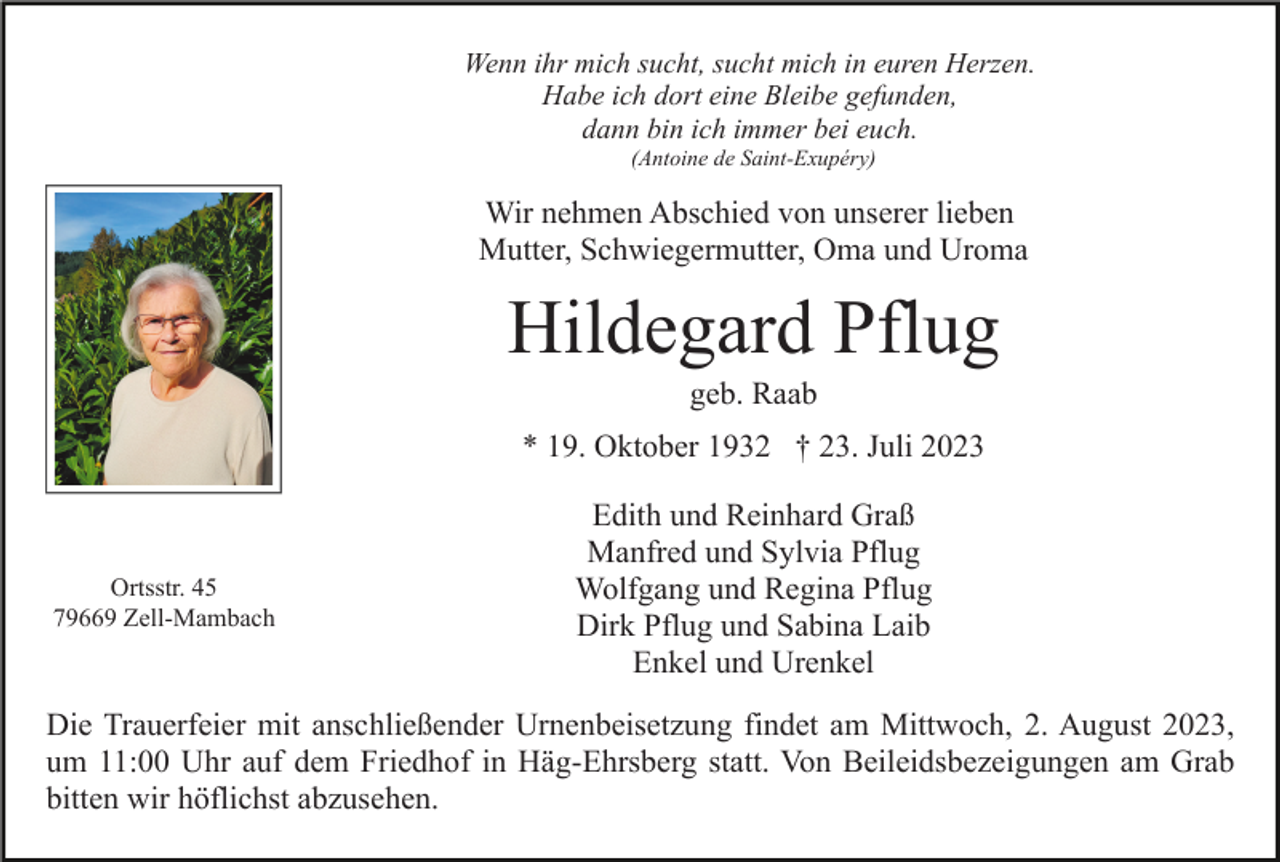 Wenn ihr mich sucht, sucht mich in euren Herzen.
Habe ich dort eine Bleibe gefunden,
dann bin ich immer bei euch.
(Antoine de Saint-Exupéry)

Wir nehmen Abschied von unserer lieben
Mutter, Schwiegermutter, Oma und Uroma

Hildegard Pflug

geb. Raab

* 19. Oktober 1932 † 23. Juli 2023

Edith und Reinhard Graß
Manfred und Sylvia Pflug
Wolfgang und Regina Pflug
Dirk Pflug und Sabina Laib
Enkel und Urenkel

Ortsstr. 45
79669 Zell-Mambach

Die Trauerfeier mit anschließender Urnenbeisetzung findet am Mittwoch, 2. August 2023, um 11:00 Uhr auf dem Friedhof in Häg-Ehrsberg statt. Von Beileidsbezeigungen am Grab bitten wir höflichst abzusehen.